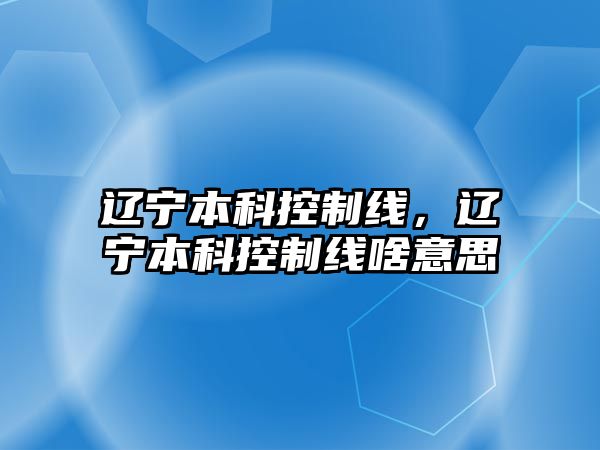 辽宁本科控制线，辽宁本科控制线啥意思